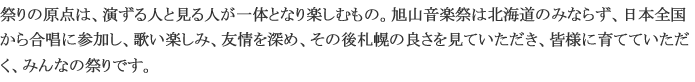 祭りの原点は、演ずる人と見る人が一体となり楽しむもの。旭山音楽祭は北海道のみならず、日本全国から合唱に参加し、歌い楽しみ、友情を深め、その後札幌の良さを見ていただき、皆様に育てていただく、みんなの祭りです。